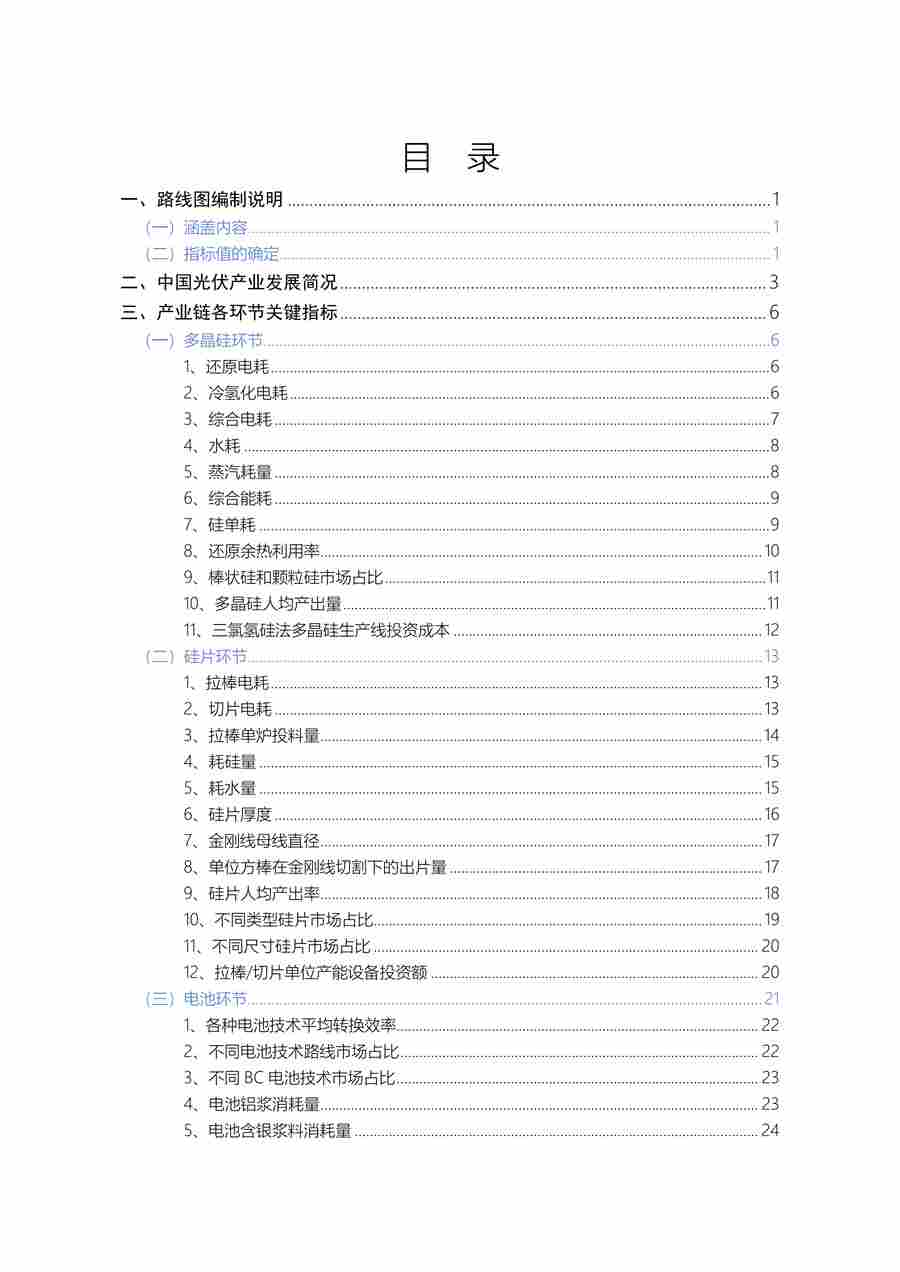 目　录

一、路线图编制说明 ........ 1
（一）涵盖内容 ........ 1
（二）指标值的确定 ........ 1
二、中国光伏产业发展简况 ........ 3
三、产业链各环节关键指标 ........ 6
（一）多晶硅环节 ........ 6
1、还原电耗 ........ 6
2、冷氢化电耗 ........ 6
3、综合电耗 ........ 7
4、水耗 ........ 8
5、蒸汽耗量 ........ 8
6、综合能耗 ........ 9
7、硅单耗 ........ 9
8、还原余热利用率 ........ 10
9、棒状硅和颗粒硅市场占比 ........ 11
10、多晶硅人均产出量 ........ 11
11、三氯氢硅法多晶硅生产线投资成本 ........ 12
（二）硅片环节 ........ 13
1、拉棒电耗 ........ 13
2、切片电耗 ........ 13
3、拉棒单炉投料量 ........ 14
4、耗硅量 ........ 15
5、耗水量 ........ 15
6、硅片厚度 ........ 16
7、金刚线母线直径 ........ 17
8、单位方棒在金刚线切割下的出片量 ........ 17
9、硅片人均产出率 ........ 18
10、不同类型硅片市场占比 ........ 19
11、不同尺寸硅片市场占比 ........ 20
12、拉棒/切片单位产能设备投资额 ........ 20
（三）电池环节 ........ 21
1、各种电池技术平均转换效率 ........ 22
2、不同电池技术路线市场占比 ........ 22
3、不同 BC 电池技术市场占比 ........ 23
4、电池铝浆消耗量 ........ 23
5、电池含银浆料消耗量 ........ 24